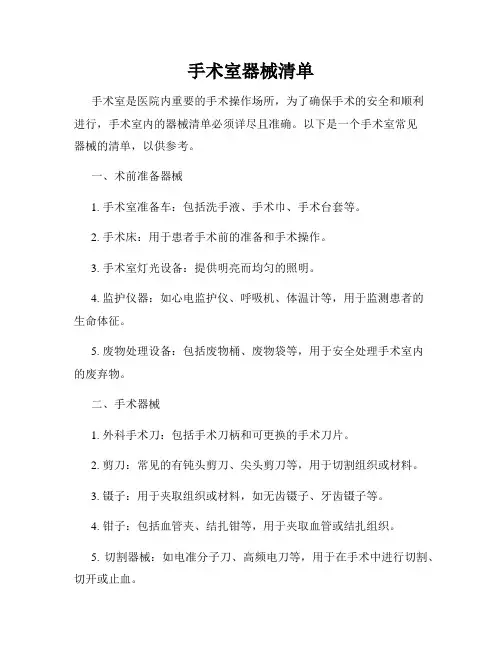 手术室器械清单

手术室是医院内重要的手术操作场所，为了确保手术的安全和顺利进行，手术室内的器械清单必须详尽且准确。以下是一个手术室常见器械的清单，以供参考。

一、术前准备器械

1. 手术室准备车：包括洗手液、手术巾、手术台套等。

2. 手术床：用于患者手术前的准备和手术操作。

3. 手术室灯光设备：提供明亮而均匀的照明。

4. 监护仪器：如心电监护仪、呼吸机、体温计等，用于监测患者的生命体征。

5. 废物处理设备：包括废物桶、废物袋等，用于安全处理手术室内的废弃物。

二、手术器械

1. 外科手术刀：包括手术刀柄和可更换的手术刀片。

2. 剪刀：常见的有钝头剪刀、尖头剪刀等，用于切割组织或材料。

3. 镊子：用于夹取组织或材料，如无齿镊子、牙齿镊子等。

4. 钳子：包括血管夹、结扎钳等，用于夹取血管或结扎组织。

5. 切割器械：如电准分子刀、高频电刀等，用于在手术中进行切割、切开或止血。